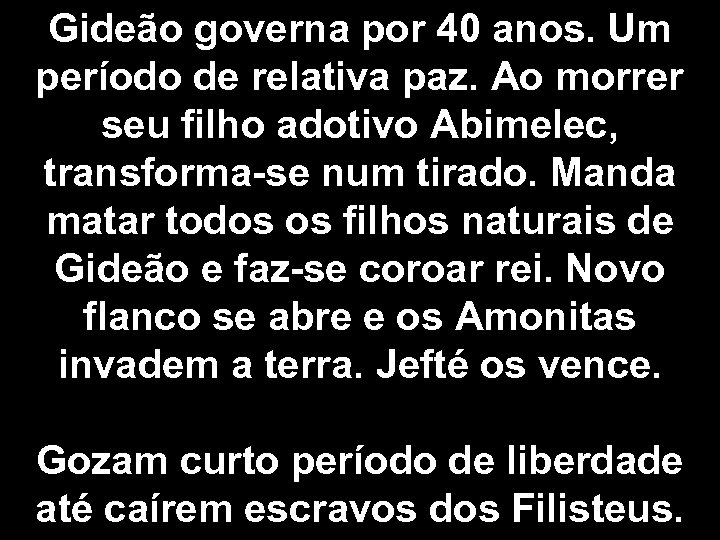 Gideão governa por 40 anos. Um período de relativa paz. Ao morrer seu filho adotivo Abimelec, transforma-se num tirado. Manda matar todos os filhos naturais de Gideão e faz-se coroar rei. Novo flanco se abre e os Amonitas invadem a terra. Jefté os vence.

Gozam curto período de liberdade até caírem escravos dos Filisteus.